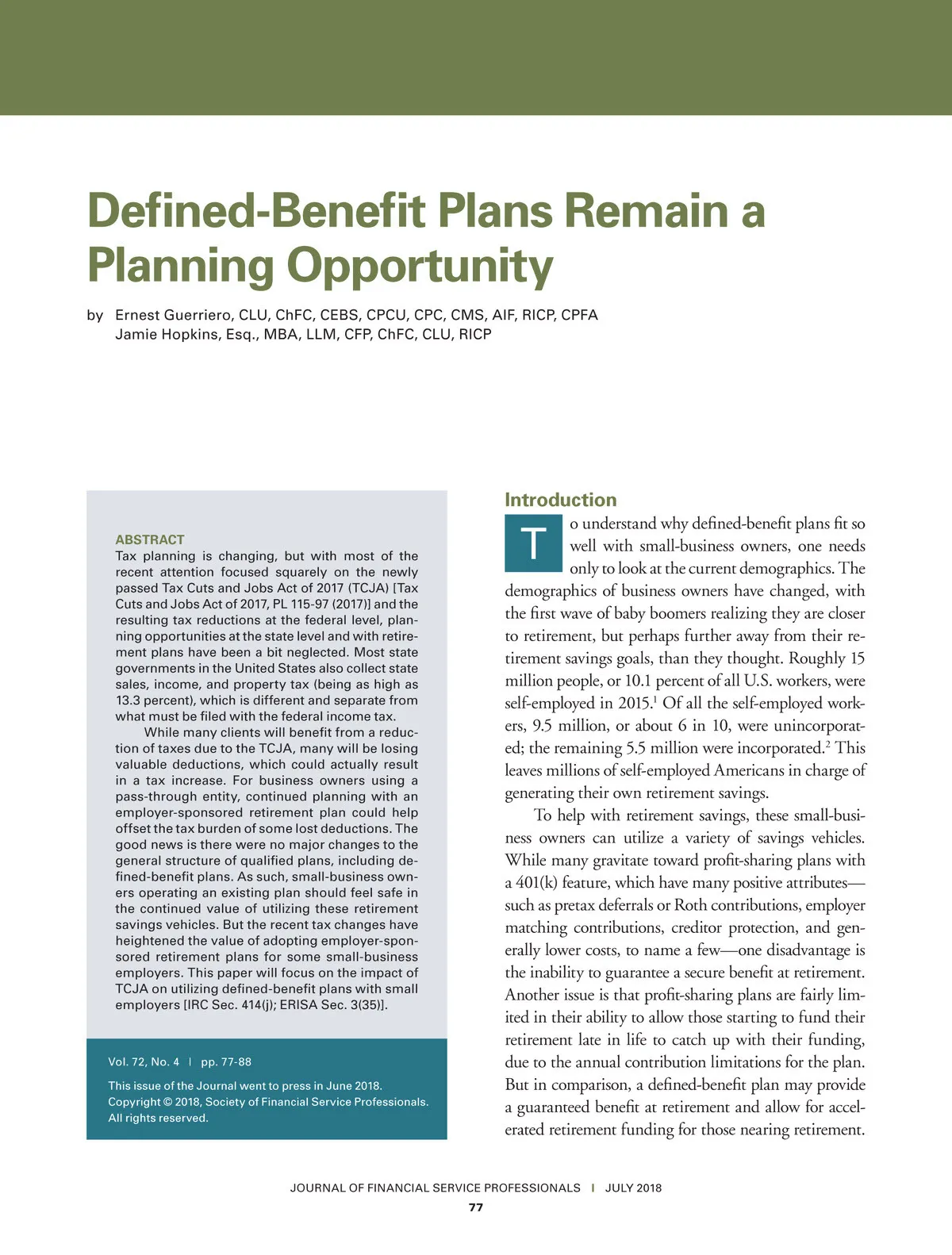 Defined-Benefit Plans Remain a Planning Opportunity

by Ernest Guerriero, CLU, ChFC, CEBS, CPCU, CPC, CMS, AIF, RICP, CPFA
Jamie Hopkins, Esq., MBA, LLM, CFP, ChFC, CLU, RICP

ABSTRACT
Tax planning is changing, but with most of the recent attention focused squarely on the newly passed Tax Cuts and Jobs Act of 2017 (TCJA) [Tax Cuts and Jobs Act of 2017, PL 115-97 (2017)] and the resulting tax reductions at the federal level, planning opportunities at the state level and with retirement plans have been a bit neglected. Most state governments in the United States also collect state sales, income, and property tax (being as high as 13.3 percent), which is different and separate from what must be filed with the federal income tax.

While many clients will benefit from a reduction of taxes due to the TCJA, many will be losing valuable deductions, which could actually result in a tax increase. For business owners using a pass-through entity, continued planning with an employer-sponsored retirement plan could help offset the tax burden of some lost deductions. The good news is there were no major changes to the general structure of qualified plans, including defined-benefit plans. As such, small-business owners operating an existing plan should feel safe in the continued value of utilizing these retirement savings vehicles. But the recent tax changes have heightened the value of adopting employer-sponsored retirement plans for some small-business employers. This paper will focus on the impact of TCJA on utilizing defined-benefit plans with small employers [IRC Sec. 414(j); ERISA Sec. 3(35)].

Vol. 72, No. 4 | pp. 77-88

This issue of the Journal went to press in June 2018.
Copyright © 2018, Society of Financial Service Professionals.
All rights reserved.

Introduction

To understand why defined-benefit plans fit so well with small-business owners, one needs only to look at the current demographics. The demographics of business owners have changed, with the first wave of baby boomers realizing they are closer to retirement, but perhaps further away from their retirement savings goals, than they thought. Roughly 15 million people, or 10.1 percent of all U.S. workers, were self-employed in 2015.$^1$ Of all the self-employed workers, 9.5 million, or about 6 in 10, were unincorporated; the remaining 5.5 million were incorporated.$^2$ This leaves millions of self-employed Americans in charge of generating their own retirement savings.

To help with retirement savings, these small-business owners can utilize a variety of savings vehicles. While many gravitate toward profit-sharing plans with a 401(k) feature, which have many positive attributes—such as pretax deferrals or Roth contributions, employer matching contributions, creditor protection, and generally lower costs, to name a few—one disadvantage is the inability to guarantee a secure benefit at retirement. Another issue is that profit-sharing plans are fairly limited in their ability to allow those starting to fund their retirement late in life to catch up with their funding, due to the annual contribution limitations for the plan. But in comparison, a defined-benefit plan may provide a guaranteed benefit at retirement and allow for accelerated retirement funding for those nearing retirement.

JOURNAL OF FINANCIAL SERVICE PROFESSIONALS | JULY 2018
77